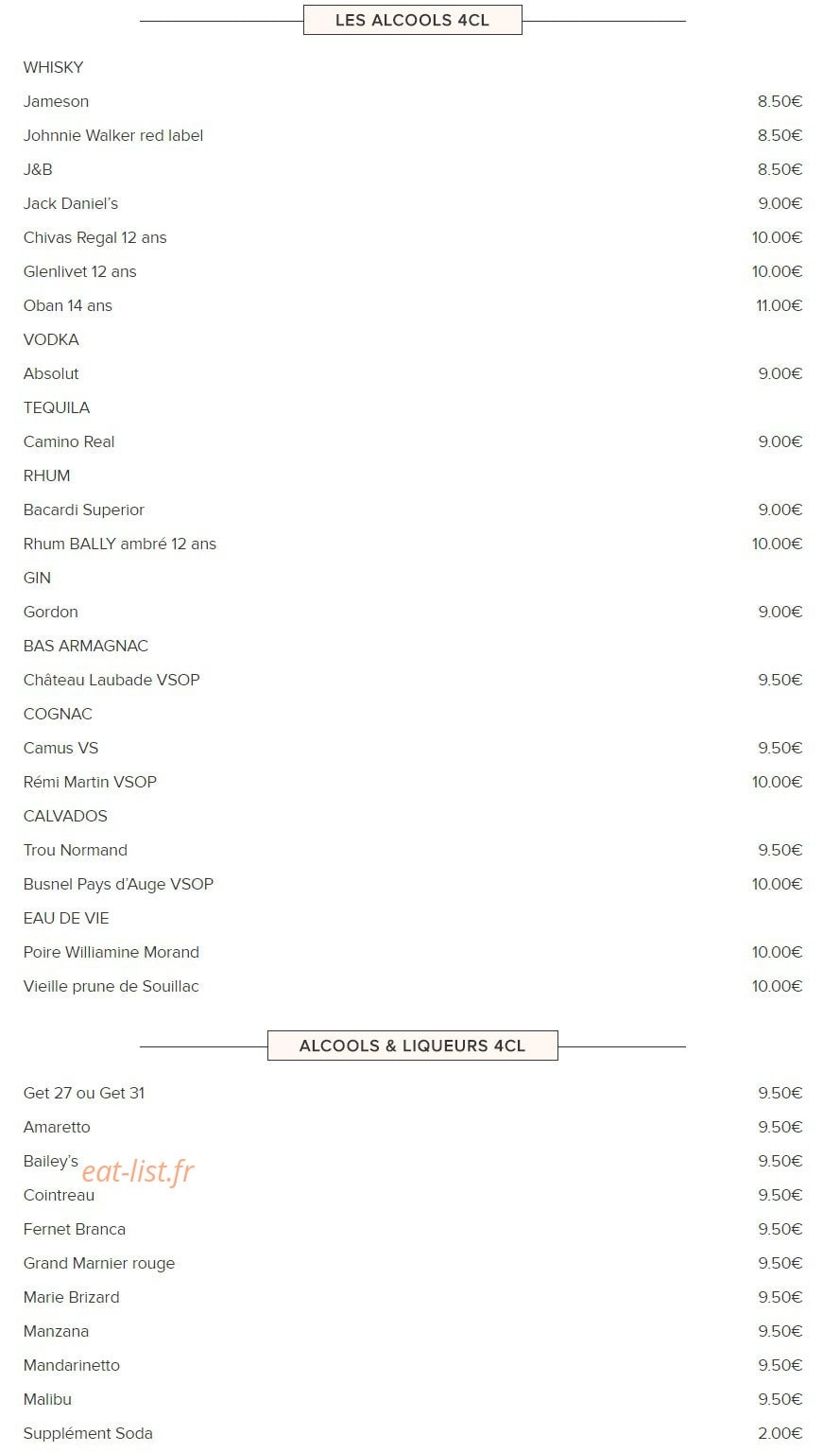 LES ALCOOLS 4CL

WHISKY

Jameson 8.50€

Johnnie Walker red label 8.50€

J&B 8.50€

Jack Daniel's 9.00€

Chivas Regal 12 ans 10.00€

Glenlivet 12 ans 10.00€

Oban 14 ans 11.00€

VODKA

Absolut 9.00€

TEQUILA

Camino Real 9.00€

RHUM

Bacardi Superior 9.00€

Rhum BALLY ambré 12 ans 10.00€

GIN

Gordon 9.00€

BAS ARMAGNAC

Château Laubade VSOP 9.50€

COGNAC

Camus VS 9.50€

Rémi Martin VSOP 10.00€

CALVADOS

Trou Normand 9.50€

Busnel Pays d'Auge VSOP 10.00€

EAU DE VIE

Poire Williamine Morand 10.00€

Vieille prune de Souillac 10.00€

ALCOOLS & LIQUEURS 4CL

Get 27 ou Get 31 9.50€

Amaretto 9.50€

Bailey's 9.50€

Cointreau 9.50€

Fernet Branca 9.50€

Grand Marnier rouge 9.50€

Marie Brizard 9.50€

Manzana 9.50€

Mandarinetto 9.50€

Malibu 9.50€

Supplément Soda 2.00€

eat-list.fr